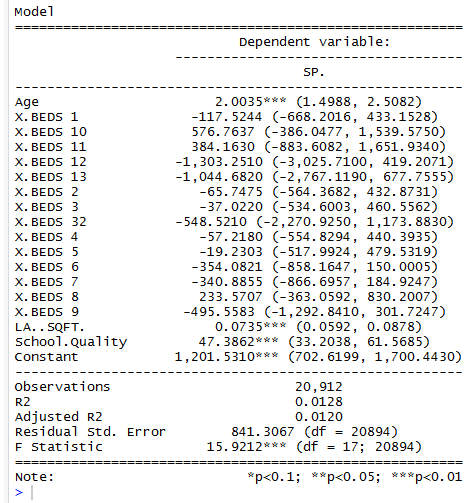 Model

| | Dependent variable: |
|---|---|
| | SP. |
| Age | 2.0035*** (1.4988, 2.5082) |
| X.BEDS 1 | -117.5244 (-668.2016, 433.1528) |
| X.BEDS 10 | 576.7637 (-386.0477, 1,539.5750) |
| X.BEDS 11 | 384.1630 (-883.6082, 1,651.9340) |
| X.BEDS 12 | -1,303.2510 (-3,025.7100, 419.2071) |
| X.BEDS 13 | -1,044.6820 (-2,767.1190, 677.7555) |
| X.BEDS 2 | -65.7475 (-564.3682, 432.8731) |
| X.BEDS 3 | -37.0220 (-534.6003, 460.5562) |
| X.BEDS 32 | -548.5210 (-2,270.9250, 1,173.8830) |
| X.BEDS 4 | -57.2180 (-554.8294, 440.3935) |
| X.BEDS 5 | -19.2303 (-517.9924, 479.5319) |
| X.BEDS 6 | -354.0821 (-858.1647, 150.0005) |
| X.BEDS 7 | -340.8855 (-866.6957, 184.9247) |
| X.BEDS 8 | 233.5707 (-363.0592, 830.2007) |
| X.BEDS 9 | -495.5583 (-1,292.8410, 301.7247) |
| LA..SQFT. | 0.0735*** (0.0592, 0.0878) |
| School.Quality | 47.3862*** (33.2038, 61.5685) |
| Constant | 1,201.5310*** (702.6199, 1,700.4430) |
| Observations | 20,912 |
| R2 | 0.0128 |
| Adjusted R2 | 0.0120 |
| Residual Std. Error | 841.3067 (df = 20894) |
| F Statistic | 15.9212*** (df = 17; 20894) |
| Note: | *p<0.1; **p<0.05; ***p<0.01 |

>